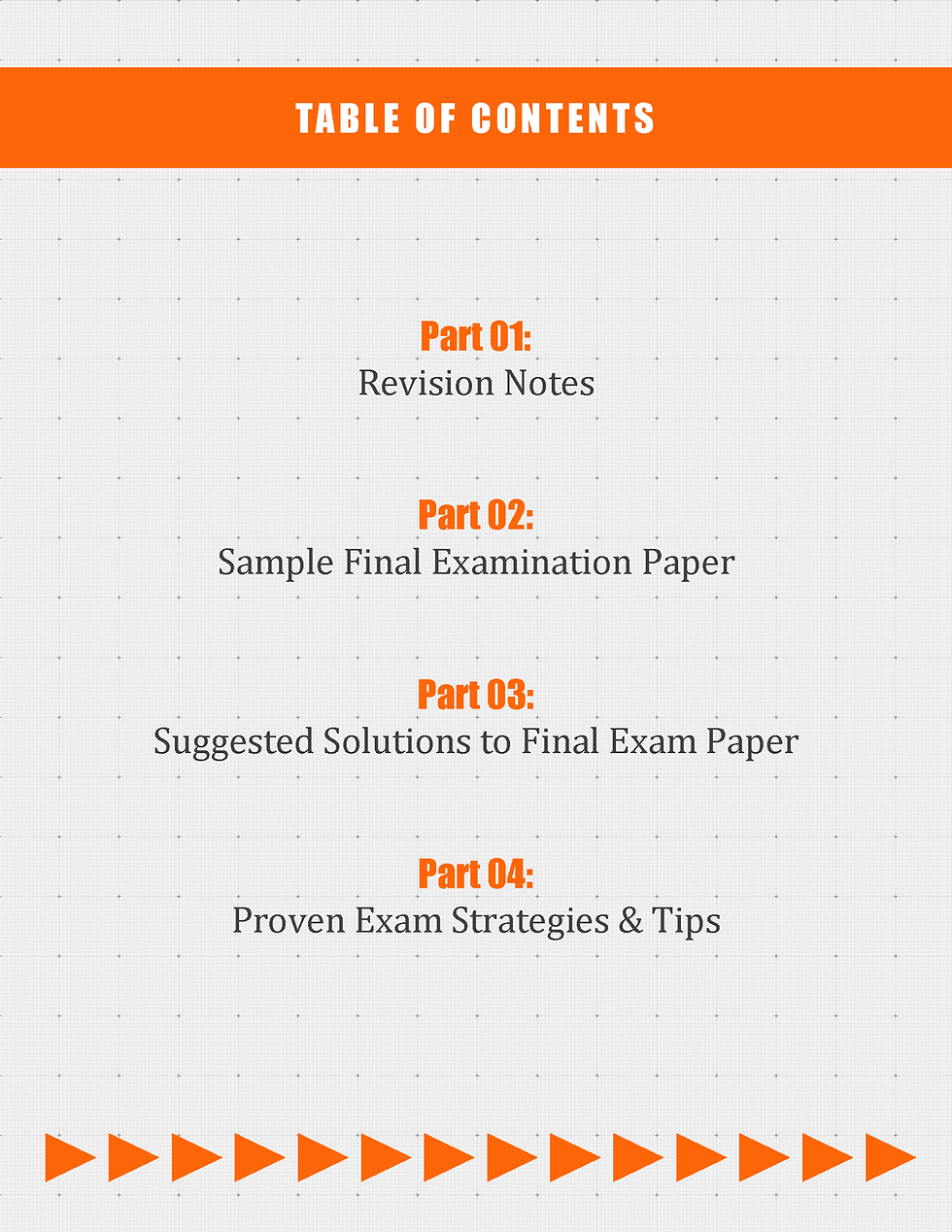 TABLE OF CONTENTS

Part 01:
Revision Notes

Part 02:
Sample Final Examination Paper

Part 03:
Suggested Solutions to Final Exam Paper

Part 04:
Proven Exam Strategies & Tips